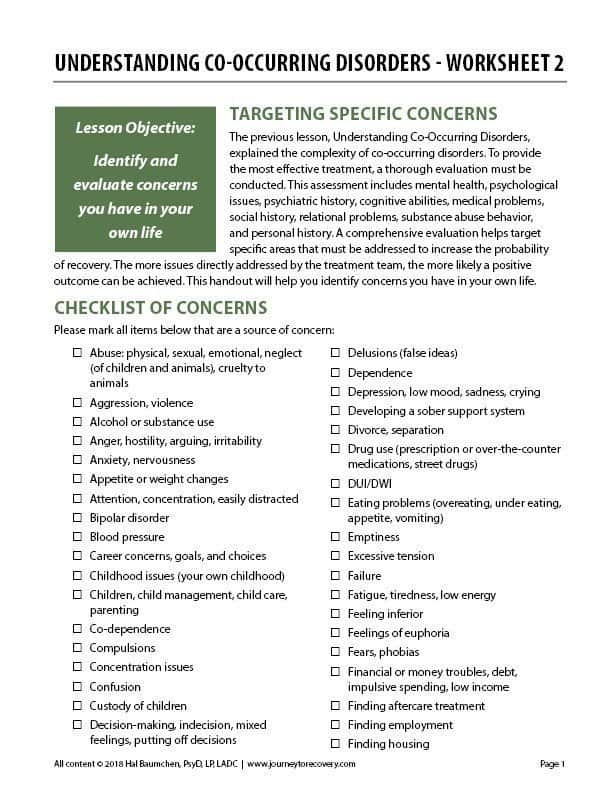 UNDERSTANDING CO-OCCURRING DISORDERS - WORKSHEET 2

Lesson Objective:

Identify and evaluate concerns you have in your own life

TARGETING SPECIFIC CONCERNS

The previous lesson, Understanding Co-Occurring Disorders, explained the complexity of co-occurring disorders. To provide the most effective treatment, a thorough evaluation must be conducted. This assessment includes mental health, psychological issues, psychiatric history, cognitive abilities, medical problems, social history, relational problems, substance abuse behavior, and personal history. A comprehensive evaluation helps target specific areas that must be addressed to increase the probability of recovery. The more issues directly addressed by the treatment team, the more likely a positive outcome can be achieved. This handout will help you identify concerns you have in your own life.

CHECKLIST OF CONCERNS

Please mark all items below that are a source of concern:

☐ Abuse: physical, sexual, emotional, neglect (of children and animals), cruelty to animals
☐ Aggression, violence
☐ Alcohol or substance use
☐ Anger, hostility, arguing, irritability
☐ Anxiety, nervousness
☐ Appetite or weight changes
☐ Attention, concentration, easily distracted
☐ Bipolar disorder
☐ Blood pressure
☐ Career concerns, goals, and choices
☐ Childhood issues (your own childhood)
☐ Children, child management, child care, parenting
☐ Co-dependence
☐ Compulsions
☐ Concentration issues
☐ Confusion
☐ Custody of children
☐ Decision-making, indecision, mixed feelings, putting off decisions

☐ Delusions (false ideas)
☐ Dependence
☐ Depression, low mood, sadness, crying
☐ Developing a sober support system
☐ Divorce, separation
☐ Drug use (prescription or over-the-counter medications, street drugs)
☐ DUI/DWI
☐ Eating problems (overeating, under eating, appetite, vomiting)
☐ Emptiness
☐ Excessive tension
☐ Failure
☐ Fatigue, tiredness, low energy
☐ Feeling inferior
☐ Feelings of euphoria
☐ Fears, phobias
☐ Financial or money troubles, debt, impulsive spending, low income
☐ Finding aftercare treatment
☐ Finding employment
☐ Finding housing

All content © 2018 Hal Baumchen, PsyD, LP, LADC | www.journeytorecovery.com

Page 1